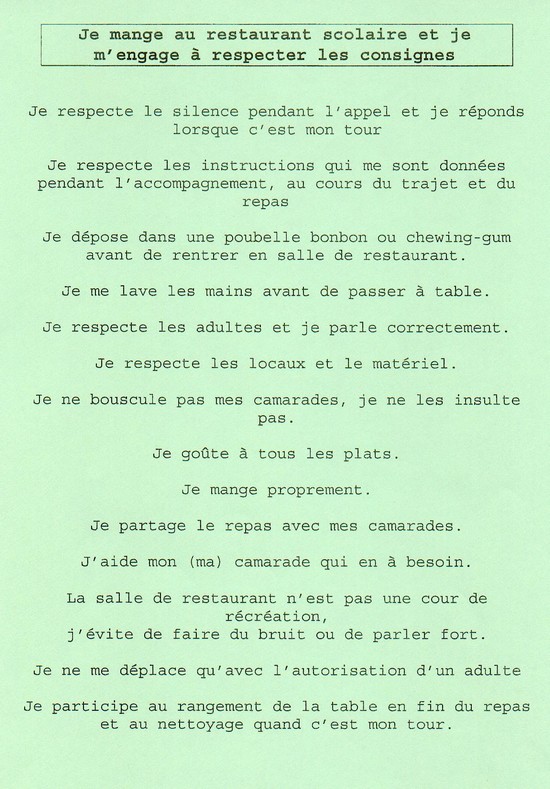 Je mange au restaurant scolaire et je m'engage à respecter les consignes

Je respecte le silence pendant l'appel et je réponds lorsque c'est mon tour

Je respecte les instructions qui me sont données pendant l'accompagnement, au cours du trajet et du repas

Je dépose dans une poubelle bonbon ou chewing-gum avant de rentrer en salle de restaurant.

Je me lave les mains avant de passer à table.

Je respecte les adultes et je parle correctement.

Je respecte les locaux et le matériel.

Je ne bouscule pas mes camarades, je ne les insulte pas.

Je goûte à tous les plats.

Je mange proprement.

Je partage le repas avec mes camarades.

J'aide mon (ma) camarade qui en à besoin.

La salle de restaurant n'est pas une cour de récréation,
j'évite de faire du bruit ou de parler fort.

Je ne me déplace qu'avec l'autorisation d'un adulte

Je participe au rangement de la table en fin du repas et au nettoyage quand c'est mon tour.